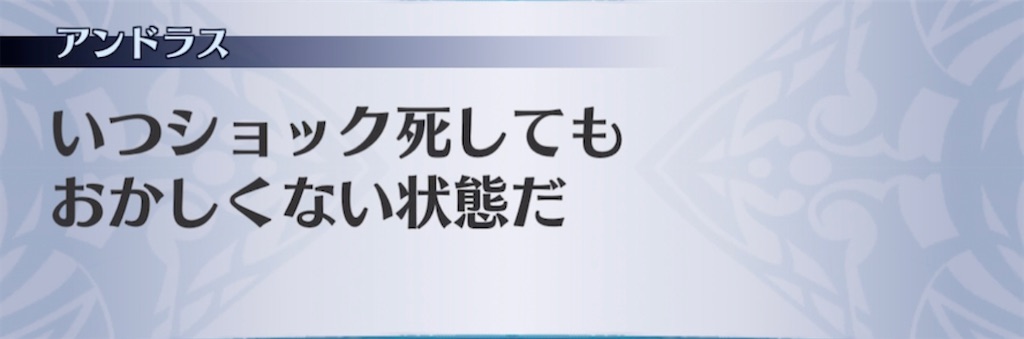 アンドラス

いつショック死しても
おかしくない状態だ